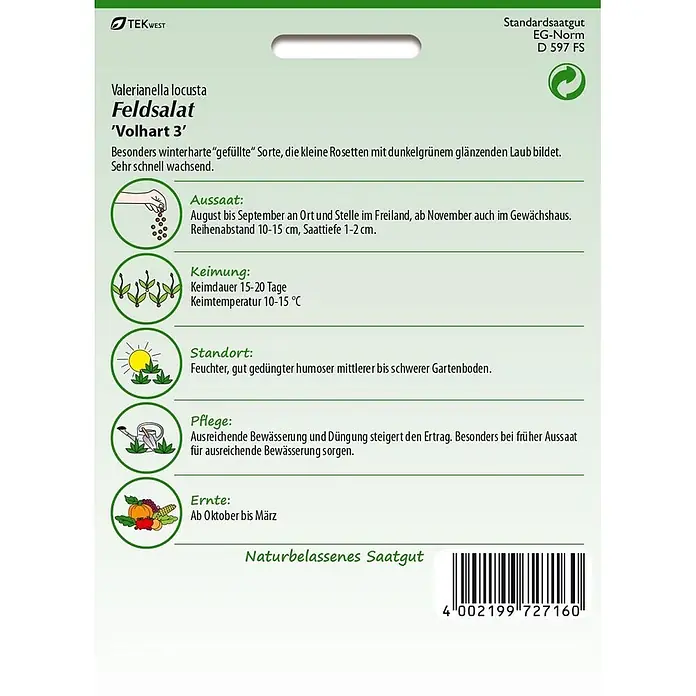 TEK WEST

Standardsaatgut
EG-Norm
D 597 FS

Valerianella locusta
Feldsalat
'Volhart 3'

Besonders winterharte "gefüllte" Sorte, die kleine Rosetten mit dunkelgrünem glänzenden Laub bildet. Sehr schnell wachsend.

Aussaat:
August bis September an Ort und Stelle im Freiland, ab November auch im Gewächshaus. Reihenabstand 10-15 cm, Saattiefe 1-2 cm.

Keimung:
Keimdauer 15-20 Tage
Keimtemperatur 10-15 °C

Standort:
Feuchter, gut gedüngter humoser mittlerer bis schwerer Gartenboden.

Pflege:
Ausreichende Bewässerung und Düngung steigert den Ertrag. Besonders bei früher Aussaat für ausreichende Bewässerung sorgen.

Ernte:
Ab Oktober bis März

Naturbelassenes Saatgut

4 002199 727160